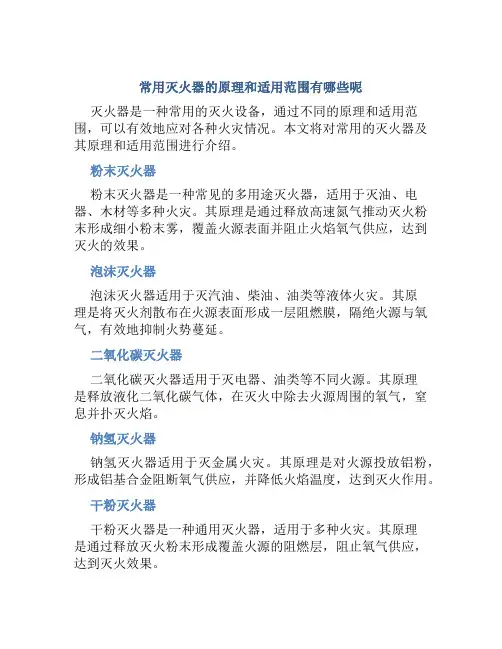 常用灭火器的原理和适用范围有哪些呢

灭火器是一种常用的灭火设备，通过不同的原理和适用范围，可以有效地应对各种火灾情况。本文将对常用的灭火器及其原理和适用范围进行介绍。

粉末灭火器

粉末灭火器是一种常见的多用途灭火器，适用于灭油、电器、木材等多种火灾。其原理是通过释放高速氮气推动灭火粉末形成细小粉末雾，覆盖火源表面并阻止火焰氧气供应，达到灭火的效果。

泡沫灭火器

泡沫灭火器适用于灭汽油、柴油、油类等液体火灾。其原理是将灭火剂散布在火源表面形成一层阻燃膜，隔绝火源与氧气，有效地抑制火势蔓延。

二氧化碳灭火器

二氧化碳灭火器适用于灭电器、油类等不同火源。其原理是释放液化二氧化碳气体，在灭火中除去火源周围的氧气，窒息并扑灭火焰。

钠氢灭火器

钠氢灭火器适用于灭金属火灾。其原理是对火源投放铝粉，形成铝基合金阻断氧气供应，并降低火焰温度，达到灭火作用。

干粉灭火器

干粉灭火器是一种通用灭火器，适用于多种火灾。其原理是通过释放灭火粉末形成覆盖火源的阻燃层，阻止氧气供应，达到灭火效果。